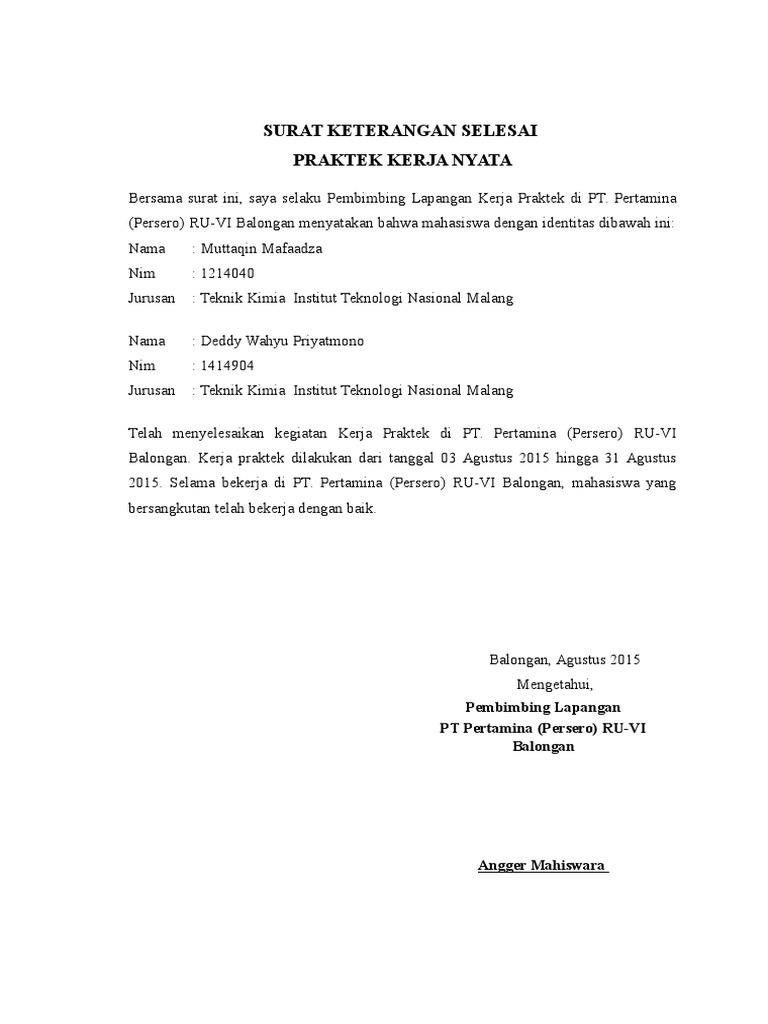 SURAT KETERANGAN SELESAI
PRAKTEK KERJA NYATA

Bersama surat ini, saya selaku Pembimbing Lapangan Kerja Praktek di PT. Pertamina (Persero) RU-VI Balongan menyatakan bahwa mahasiswa dengan identitas dibawah ini:
Nama : Muttaqin Mafaadza
Nim : 1214040
Jurusan : Teknik Kimia Institut Teknologi Nasional Malang

Nama : Deddy Wahyu Priyatmono
Nim : 1414904
Jurusan : Teknik Kimia Institut Teknologi Nasional Malang

Telah menyelesaikan kegiatan Kerja Praktek di PT. Pertamina (Persero) RU-VI Balongan. Kerja praktek dilakukan dari tanggal 03 Agustus 2015 hingga 31 Agustus 2015. Selama bekerja di PT. Pertamina (Persero) RU-VI Balongan, mahasiswa yang bersangkutan telah bekerja dengan baik.

Balongan, Agustus 2015
Mengetahui,
Pembimbing Lapangan
PT Pertamina (Persero) RU-VI
Balongan

Angger Mahiswara